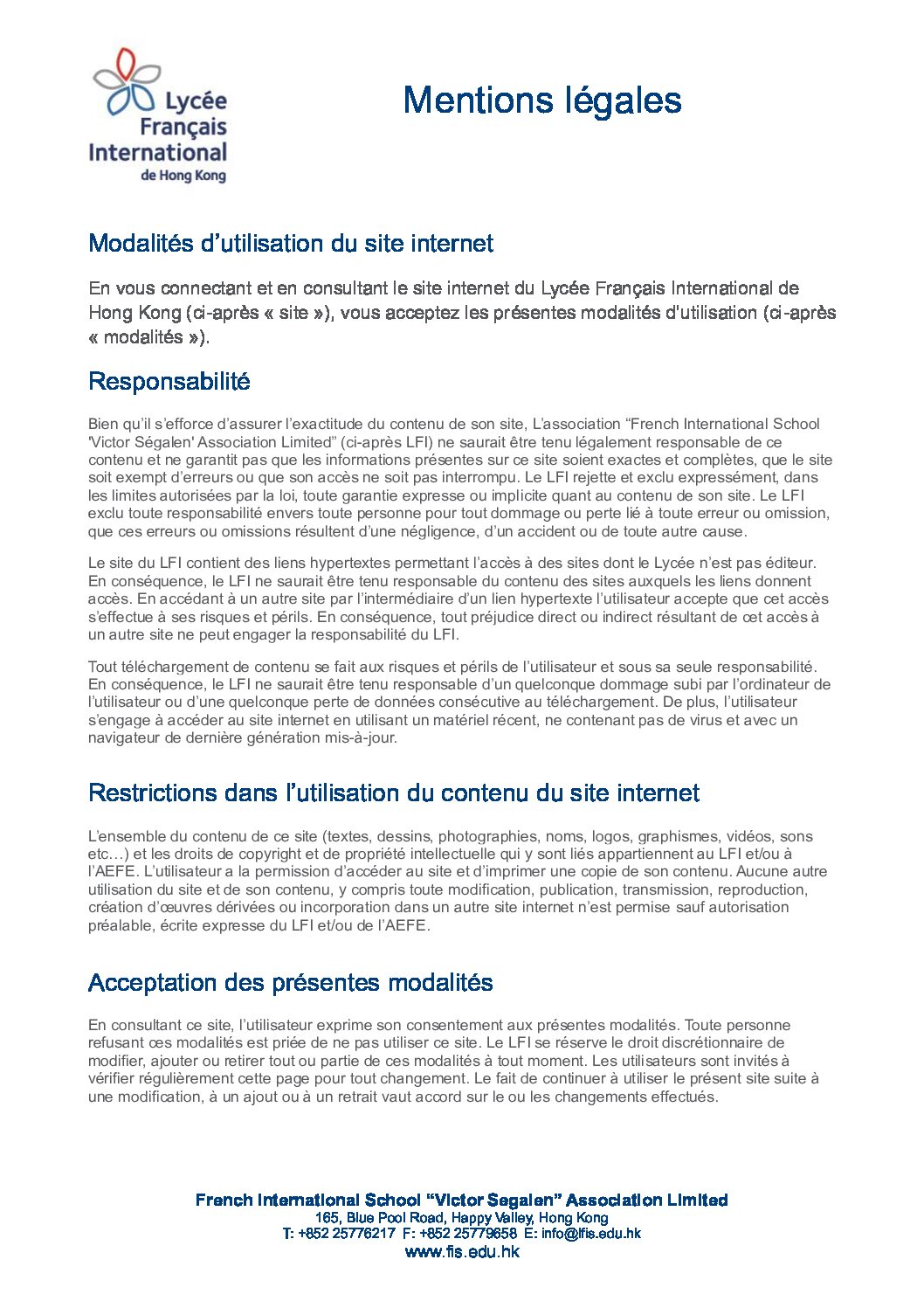 Lycée Français International de Hong Kong

Mentions légales

Modalités d'utilisation du site internet

En vous connectant et en consultant le site internet du Lycée Français International de Hong Kong (ci-après « site »), vous acceptez les présentes modalités d'utilisation (ci-après « modalités »).

Responsabilité

Bien qu'il s'efforce d'assurer l'exactitude du contenu de son site, L'association "French International School 'Victor Ségalen' Association Limited" (ci-après LFI) ne saurait être tenu légalement responsable de ce contenu et ne garantit pas que les informations présentes sur ce site soient exactes et complètes, que le site soit exempt d'erreurs ou que son accès ne soit pas interrompu. Le LFI rejette et exclu expressément, dans les limites autorisées par la loi, toute garantie expresse ou implicite quant au contenu de son site. Le LFI exclu toute responsabilité envers toute personne pour tout dommage ou perte lié à toute erreur ou omission, que ces erreurs ou omissions résultent d'une négligence, d'un accident ou de toute autre cause.

Le site du LFI contient des liens hypertextes permettant l'accès à des sites dont le Lycée n'est pas éditeur. En conséquence, le LFI ne saurait être tenu responsable du contenu des sites auxquels les liens donnent accès. En accédant à un autre site par l'intermédiaire d'un lien hypertexte l'utilisateur accepte que cet accès s'effectue à ses risques et périls. En conséquence, tout préjudice direct ou indirect résultant de cet accès à un autre site ne peut engager la responsabilité du LFI.

Tout téléchargement de contenu se fait aux risques et périls de l'utilisateur et sous sa seule responsabilité. En conséquence, le LFI ne saurait être tenu responsable d'un quelconque dommage subi par l'ordinateur de l'utilisateur ou d'une quelconque perte de données consécutive au téléchargement. De plus, l'utilisateur s'engage à accéder au site internet en utilisant un matériel récent, ne contenant pas de virus et avec un navigateur de dernière génération mis-à-jour.

Restrictions dans l'utilisation du contenu du site internet

L'ensemble du contenu de ce site (textes, dessins, photographies, noms, logos, graphismes, vidéos, sons etc…) et les droits de copyright et de propriété intellectuelle qui y sont liés appartiennent au LFI et/ou à l'AEFE. L'utilisateur a la permission d'accéder au site et d'imprimer une copie de son contenu. Aucune autre utilisation du site et de son contenu, y compris toute modification, publication, transmission, reproduction, création d'œuvres dérivées ou incorporation dans un autre site internet n'est permise sauf autorisation préalable, écrite expresse du LFI et/ou de l'AEFE.

Acceptation des présentes modalités

En consultant ce site, l'utilisateur exprime son consentement aux présentes modalités. Toute personne refusant ces modalités est priée de ne pas utiliser ce site. Le LFI se réserve le droit discrétionnaire de modifier, ajouter ou retirer tout ou partie de ces modalités à tout moment. Les utilisateurs sont invités à vérifier régulièrement cette page pour tout changement. Le fait de continuer à utiliser le présent site suite à une modification, à un ajout ou à un retrait vaut accord sur le ou les changements effectués.

French International School "Victor Segalen" Association Limited
165, Blue Pool Road, Happy Valley, Hong Kong
T: +852 25776217 F: +852 25779658 E: info@lfis.edu.hk
www.fis.edu.hk